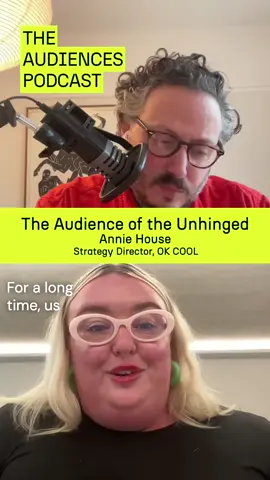 THE AUDIENCES PODCAST

The Audience of the Unhinged
Annie House
Strategy Director, OK COOL

For a long time, us